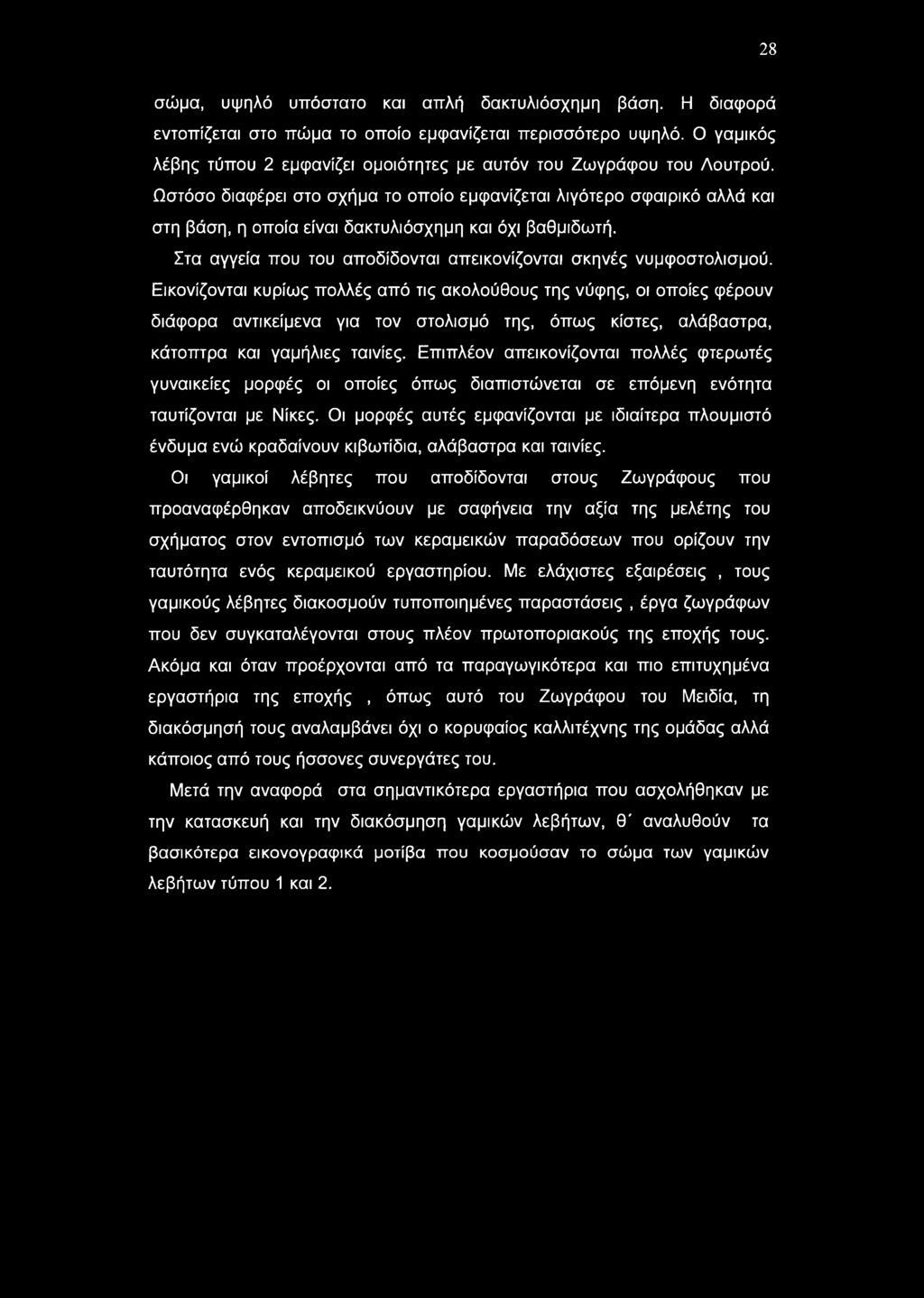 28

σώμα, υψηλό υπόστατο και απλή δακτυλιόσχημη βάση. Η διαφορά εντοπίζεται στο πώμα το οποίο εμφανίζεται περισσότερο υψηλό. Ο γαμικός λέβης τύπου 2 εμφανίζει ομοιότητες με αυτόν του Ζωγράφου του Λουτρού. Ωστόσο διαφέρει στο σχήμα το οποίο εμφανίζεται λιγότερο σφαιρικό αλλά και στη βάση, η οποία είναι δακτυλιόσχημη και όχι βαθμιδωτή.

Στα αγγεία που του αποδίδονται απεικονίζονται σκηνές νυμφοστολισμού. Εικονίζονται κυρίως πολλές από τις ακολούθους της νύφης, οι οποίες φέρουν διάφορα αντικείμενα για τον στολισμό της, όπως κίστες, αλάβαστρα, κάτοπτρα και γαμήλιες ταινίες. Επιπλέον απεικονίζονται πολλές φτερωτές γυναικείες μορφές οι οποίες όπως διαπιστώνεται σε επόμενη ενότητα ταυτίζονται με Νίκες. Οι μορφές αυτές εμφανίζονται με ιδιαίτερα πλουμιστό ένδυμα ενώ κραδαίνουν κιβωτίδια, αλάβαστρα και ταινίες.

Οι γαμικοί λέβητες που αποδίδονται στους Ζωγράφους που προαναφέρθηκαν αποδεικνύουν με σαφήνεια την αξία της μελέτης του σχήματος στον εντοπισμό των κεραμεικών παραδόσεων που ορίζουν την ταυτότητα ενός κεραμεικού εργαστηρίου. Με ελάχιστες εξαιρέσεις , τους γαμικούς λέβητες διακοσμούν τυποποιημένες παραστάσεις , έργα ζωγράφων που δεν συγκαταλέγονται στους πλέον πρωτοποριακούς της εποχής τους. Ακόμα και όταν προέρχονται από τα παραγωγικότερα και πιο επιτυχημένα εργαστήρια της εποχής , όπως αυτό του Ζωγράφου του Μειδία, τη διακόσμησή τους αναλαμβάνει όχι ο κορυφαίος καλλιτέχνης της ομάδας αλλά κάποιος από τους ήσσονες συνεργάτες του.

Μετά την αναφορά στα σημαντικότερα εργαστήρια που ασχολήθηκαν με την κατασκευή και την διακόσμηση γαμικών λεβήτων, θ΄ αναλυθούν τα βασικότερα εικονογραφικά μοτίβα που κοσμούσαν το σώμα των γαμικών λεβήτων τύπου 1 και 2.